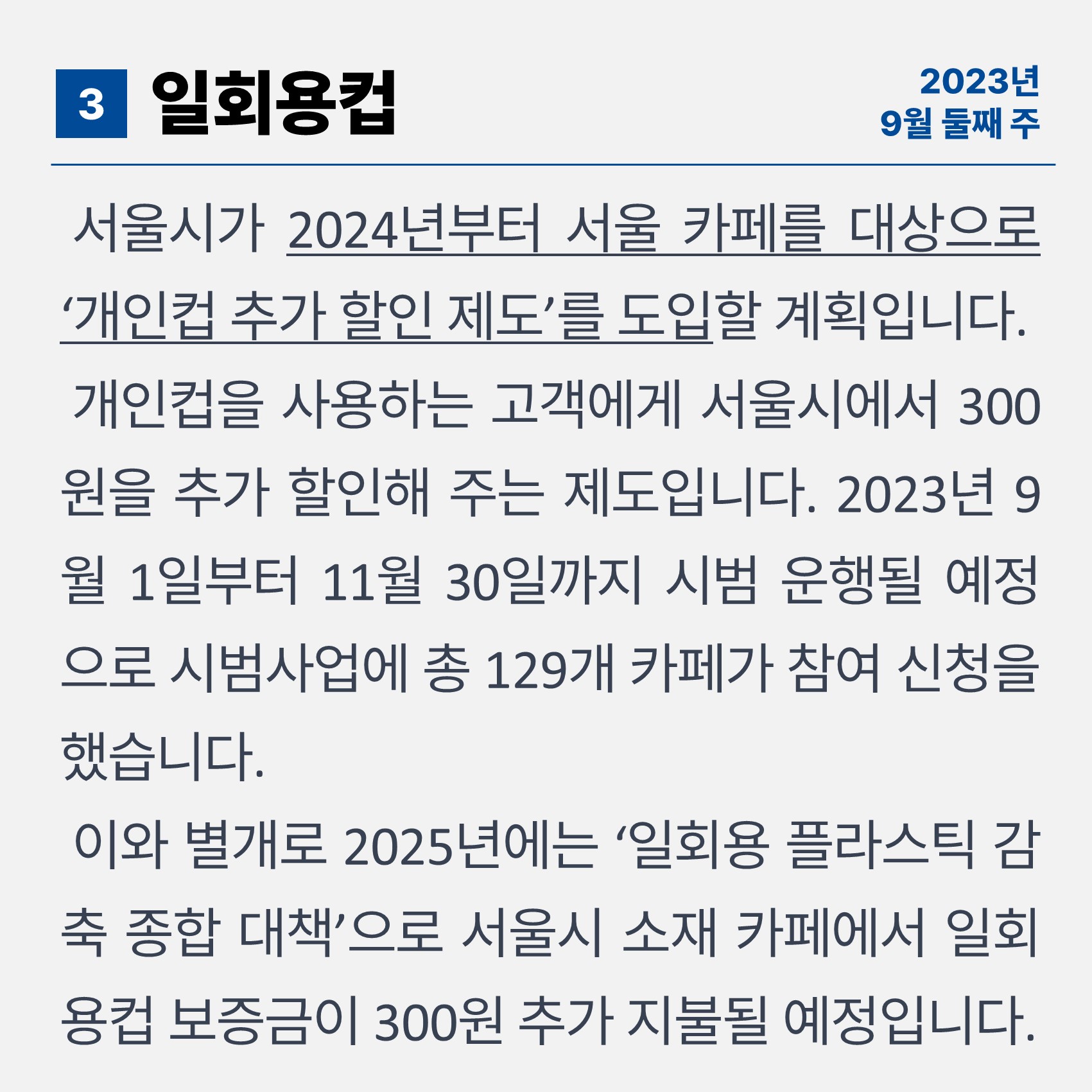 3 일회용컵

2023년
9월 둘째 주

서울시가 2024년부터 서울 카페를 대상으로 '개인컵 추가 할인 제도'를 도입할 계획입니다.

개인컵을 사용하는 고객에게 서울시에서 300원을 추가 할인해 주는 제도입니다. 2023년 9월 1일부터 11월 30일까지 시범 운행될 예정으로 시범사업에 총 129개 카페가 참여 신청을 했습니다.

이와 별개로 2025년에는 '일회용 플라스틱 감축 종합 대책'으로 서울시 소재 카페에서 일회용컵 보증금이 300원 추가 지불될 예정입니다.